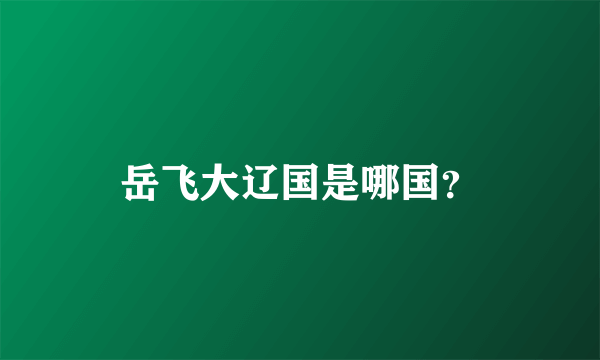 岳飞大辽国是哪国?